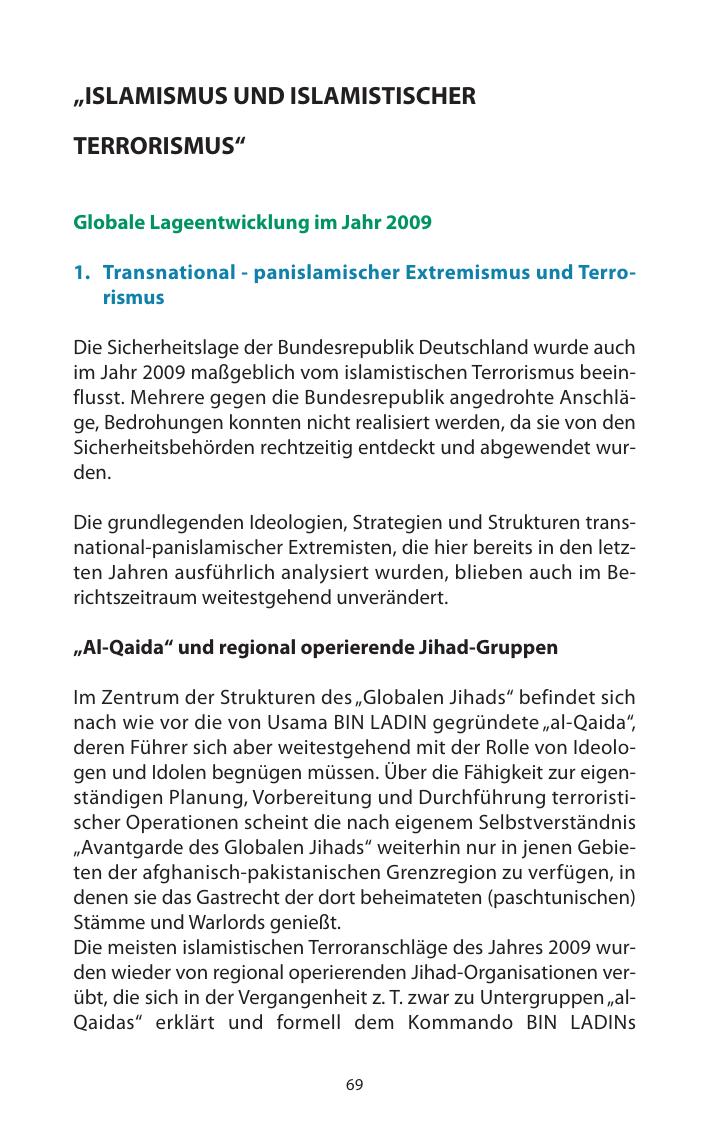 „ISLAMISMUS UND ISLAMISTISCHER

TERRORISMUS“

Globale Lageentwicklung im Jahr 2009

1. Transnational - panislamischer Extremismus und Terrorismus

Die Sicherheitslage der Bundesrepublik Deutschland wurde auch im Jahr 2009 maßgeblich vom islamistischen Terrorismus beeinflusst. Mehrere gegen die Bundesrepublik angedrohte Anschläge, Bedrohungen konnten nicht realisiert werden, da sie von den Sicherheitsbehörden rechtzeitig entdeckt und abgewendet wurden.

Die grundlegenden Ideologien, Strategien und Strukturen transnational-panislamischer Extremisten, die hier bereits in den letzten Jahren ausführlich analysiert wurden, blieben auch im Berichtszeitraum weitestgehend unverändert.

„Al-Qaida“ und regional operierende Jihad-Gruppen

Im Zentrum der Strukturen des „Globalen Jihads“ befindet sich nach wie vor die von Usama BIN LADIN gegründete „al-Qaida“, deren Führer sich aber weitestgehend mit der Rolle von Ideologen und Idolen begnügen müssen. Über die Fähigkeit zur eigenständigen Planung, Vorbereitung und Durchführung terroristischer Operationen scheint die nach eigenem Selbstverständnis „Avantgarde des Globalen Jihads“ weiterhin nur in jenen Gebieten der afghanisch-pakistanischen Grenzregion zu verfügen, in denen sie das Gastrecht der dort beheimateten (paschtunischen) Stämme und Warlords genießt.
Die meisten islamistischen Terroranschläge des Jahres 2009 wurden wieder von regional operierenden Jihad-Organisationen verübt, die sich in der Vergangenheit z. T. zwar zu Untergruppen „al-Qaidas“ erklärt und formell dem Kommando BIN LADINs

69